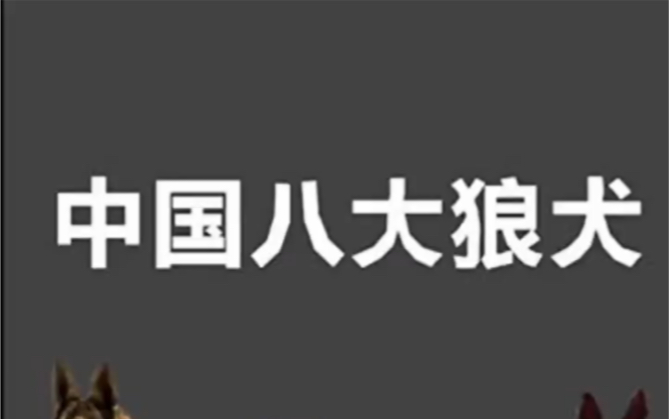 中国八大狼犬